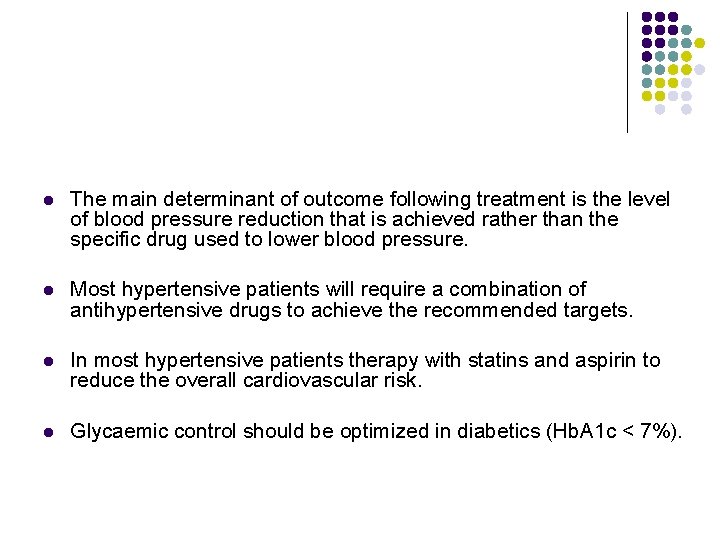 - The main determinant of outcome following treatment is the level of blood pressure reduction that is achieved rather than the specific drug used to lower blood pressure.

- Most hypertensive patients will require a combination of antihypertensive drugs to achieve the recommended targets.

- In most hypertensive patients therapy with statins and aspirin to reduce the overall cardiovascular risk.

- Glycaemic control should be optimized in diabetics (HbA1c < 7%).